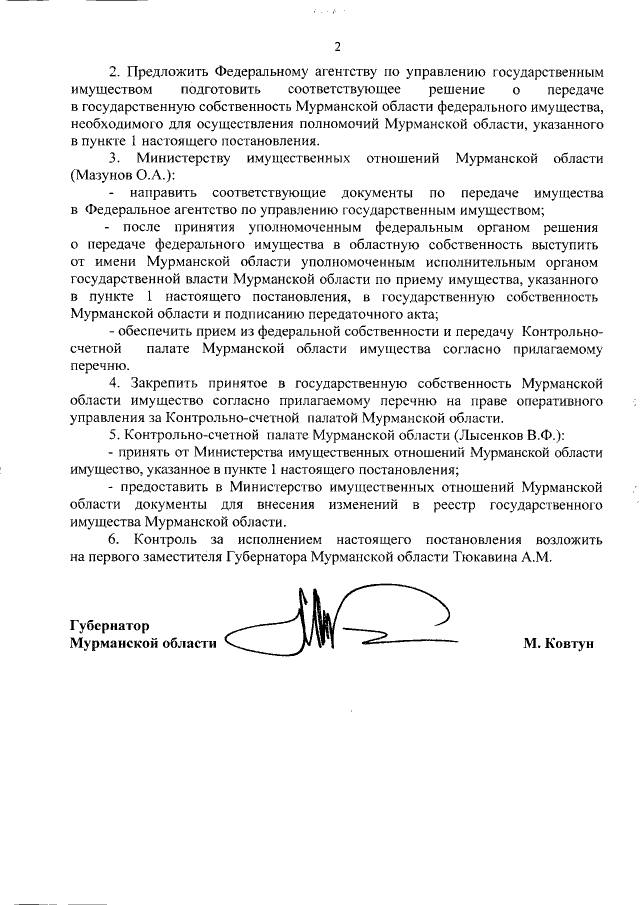 2

2. Предложить Федеральному агентству по управлению государственным имуществом подготовить соответствующее решение о передаче в государственную собственность Мурманской области федерального имущества, необходимого для осуществления полномочий Мурманской области, указанного в пункте 1 настоящего постановления.

3. Министерству имущественных отношений Мурманской области (Мазунов О.А.):

- направить соответствующие документы по передаче имущества в Федеральное агентство по управлению государственным имуществом;

- после принятия уполномоченным федеральным органом решения о передаче федерального имущества в областную собственность выступить от имени Мурманской области уполномоченным исполнительным органом государственной власти Мурманской области по приему имущества, указанного в пункте 1 настоящего постановления, в государственную собственность Мурманской области и подписанию передаточного акта;

- обеспечить прием из федеральной собственности и передачу Контрольно-счетной палате Мурманской области имущества согласно прилагаемому перечню.

4. Закрепить принятое в государственную собственность Мурманской области имущество согласно прилагаемому перечню на праве оперативного управления за Контрольно-счетной палатой Мурманской области.

5. Контрольно-счетной палате Мурманской области (Лысенков В.Ф.):

- принять от Министерства имущественных отношений Мурманской области имущество, указанное в пункте 1 настоящего постановления;

- предоставить в Министерство имущественных отношений Мурманской области документы для внесения изменений в реестр государственного имущества Мурманской области.

6. Контроль за исполнением настоящего постановления возложить на первого заместителя Губернатора Мурманской области Тюкавина А.М.

Губернатор
Мурманской области

М. Ковтун